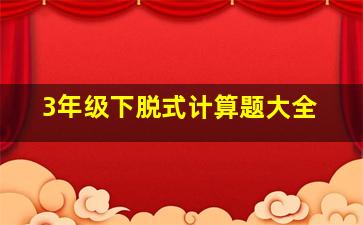 3年级下脱式计算题大全